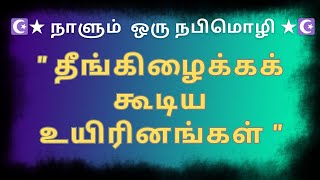 ☪★ நாளும் ஒரு நபிமொழி ★☪

" தீங்கிழைக்கக் கூடிய உயிரினங்கள் "